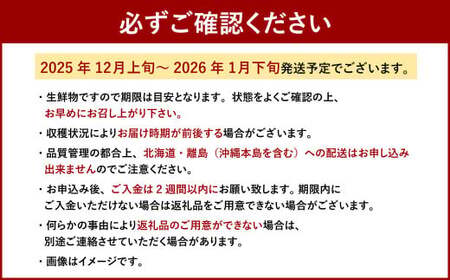 必ずご確認ください

2025 年 12月上旬～ 2026 年 1月下旬発送予定でございます。

・生鮮物ですので期限は目安となります。状態をよくご確認の上、お早めにお召し上がり下さい。

・収穫状況によりお届け時期が前後する場合がございます。

・品質管理の都合上、北海道・離島（沖縄本島を含む）への配送はお申し込み出来ませんのでご注意ください。

・お申込み後、ご入金は 2 週間以内にお願い致します。期限内にご入金いただけない場合は返礼品をご用意できない場合がございます。

・何らかの事由により返礼品のご用意ができない場合は、別途ご連絡させていただく場合があります。

・画像はイメージです。